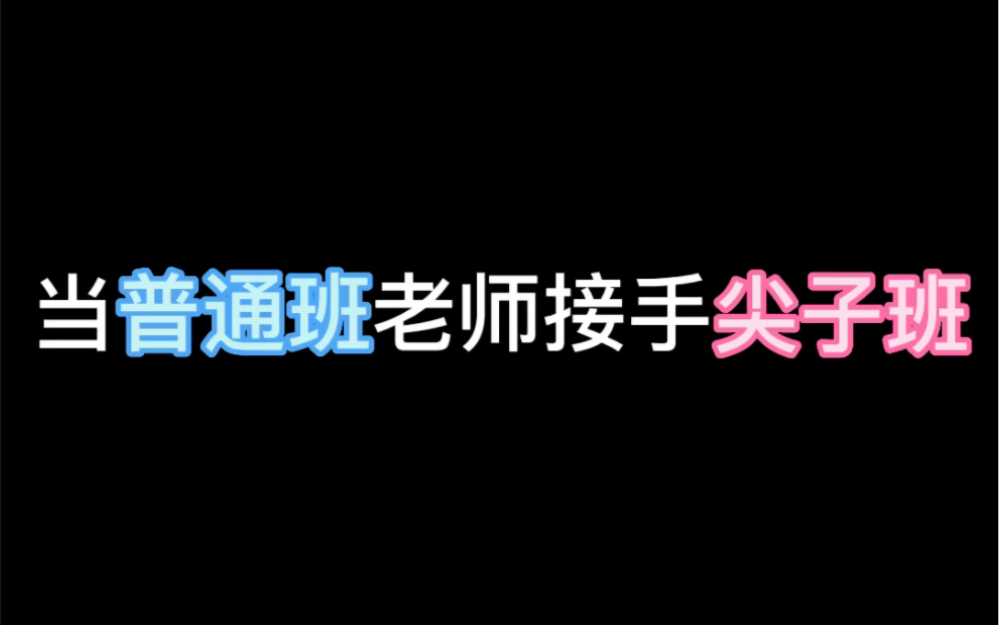 当普通班老师接手尖子班